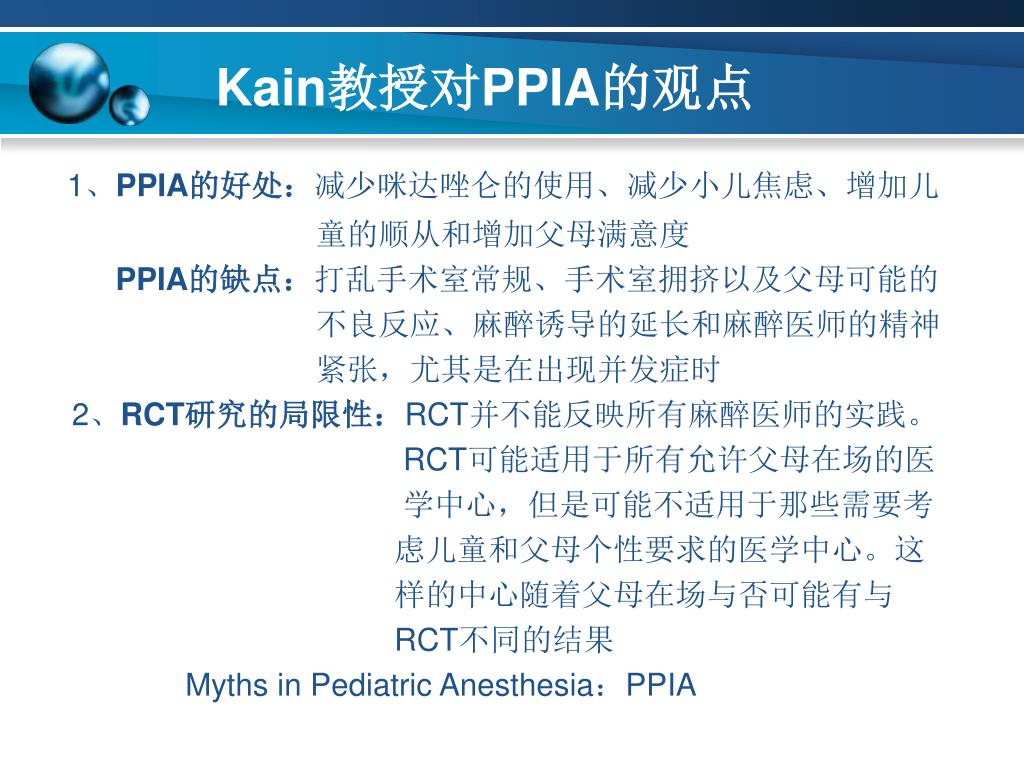 Kain教授对PPIA的观点

1、PPIA的好处：减少咪达唑仑的使用、减少小儿焦虑、增加儿童的顺从和增加父母满意度

PPIA的缺点：打乱手术室常规、手术室拥挤以及父母可能的不良反应、麻醉诱导的延长和麻醉医师的精神紧张，尤其是在出现并发症时

2、RCT研究的局限性：RCT并不能反映所有麻醉医师的实践。RCT可能适用于所有允许父母在场的医学中心，但是可能不适用于那些需要考虑儿童和父母个性要求的医学中心。这样的中心随着父母在场与否可能有与RCT不同的结果

Myths in Pediatric Anesthesia：PPIA